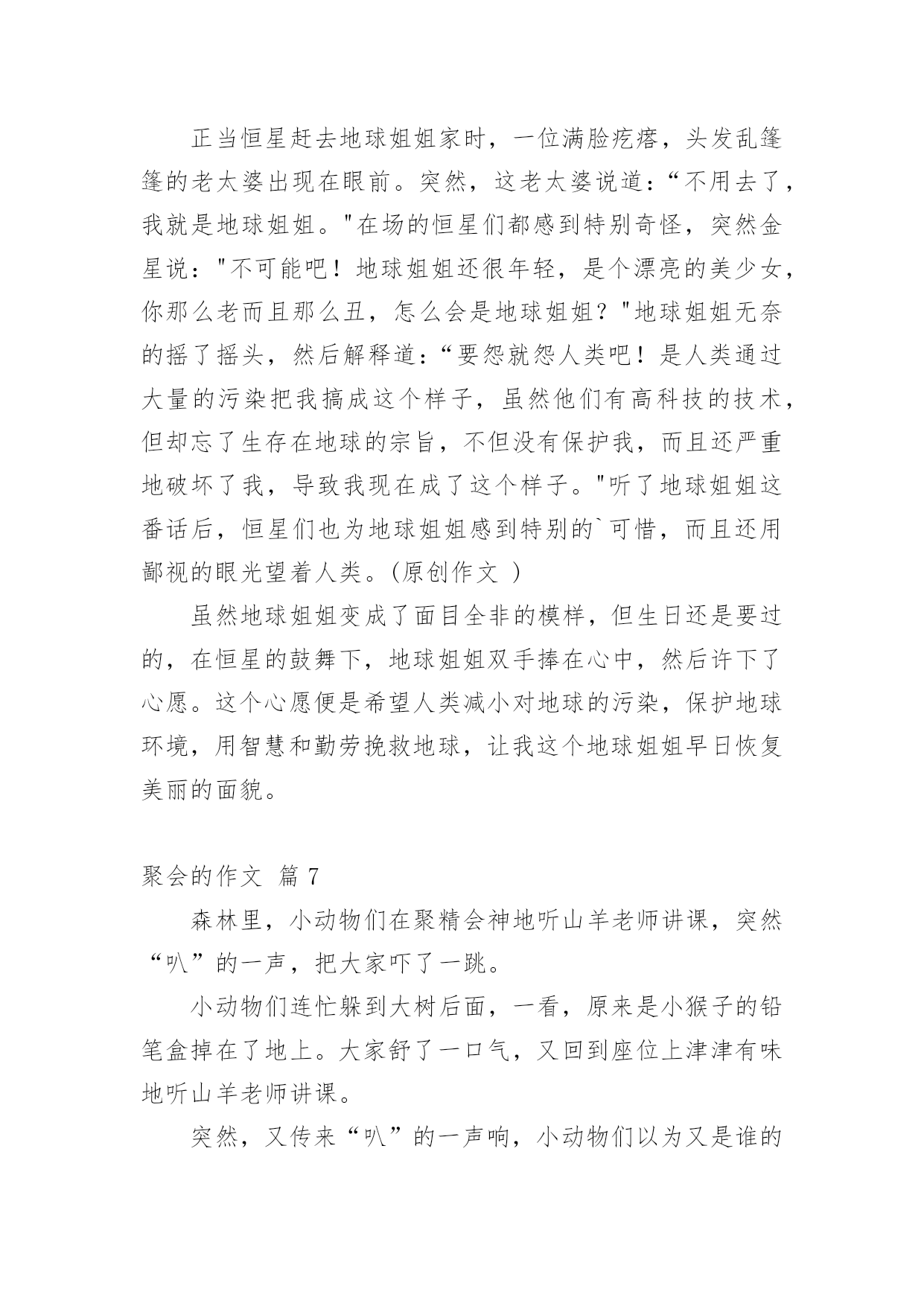 正当恒星赶去地球姐姐家时，一位满脸疙瘩，头发乱篷篷的老太婆出现在眼前。突然，这老太婆说道：“不用去了，我就是地球姐姐。"在场的恒星们都感到特别奇怪，突然金星说："不可能吧！地球姐姐还很年轻，是个漂亮的美少女，你那么老而且那么丑，怎么会是地球姐姐？"地球姐姐无奈的摇了摇头，然后解释道：“要怨就怨人类吧！是人类通过大量的污染把我搞成这个样子，虽然他们有高科技的技术，但却忘了生存在地球的宗旨，不但没有保护我，而且还严重地破坏了我，导致我现在成了这个样子。"听了地球姐姐这番话后，恒星们也为地球姐姐感到特别的`可惜，而且还用鄙视的眼光望着人类。(原创作文 )

虽然地球姐姐变成了面目全非的模样，但生日还是要过的，在恒星的鼓舞下，地球姐姐双手捧在心中，然后许下了心愿。这个心愿便是希望人类减小对地球的污染，保护地球环境，用智慧和勤劳挽救地球，让我这个地球姐姐早日恢复美丽的面貌。

聚会的作文 篇 7

森林里，小动物们在聚精会神地听山羊老师讲课，突然“叭”的一声，把大家吓了一跳。

小动物们连忙躲到大树后面，一看，原来是小猴子的铅笔盒掉在了地上。大家舒了一口气，又回到座位上津津有味地听山羊老师讲课。

突然，又传来“叭”的一声响，小动物们以为又是谁的